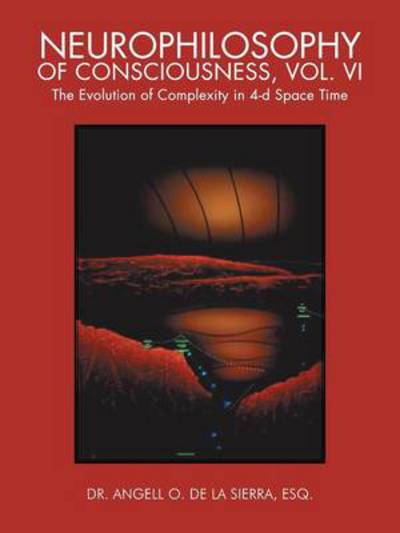 NEUROPHILOSOPHY
OF CONSCIOUSNESS, VOL. VI
The Evolution of Complexity in 4-d Space Time

DR. ANGELL O. DE LA SIERRA, ESQ.